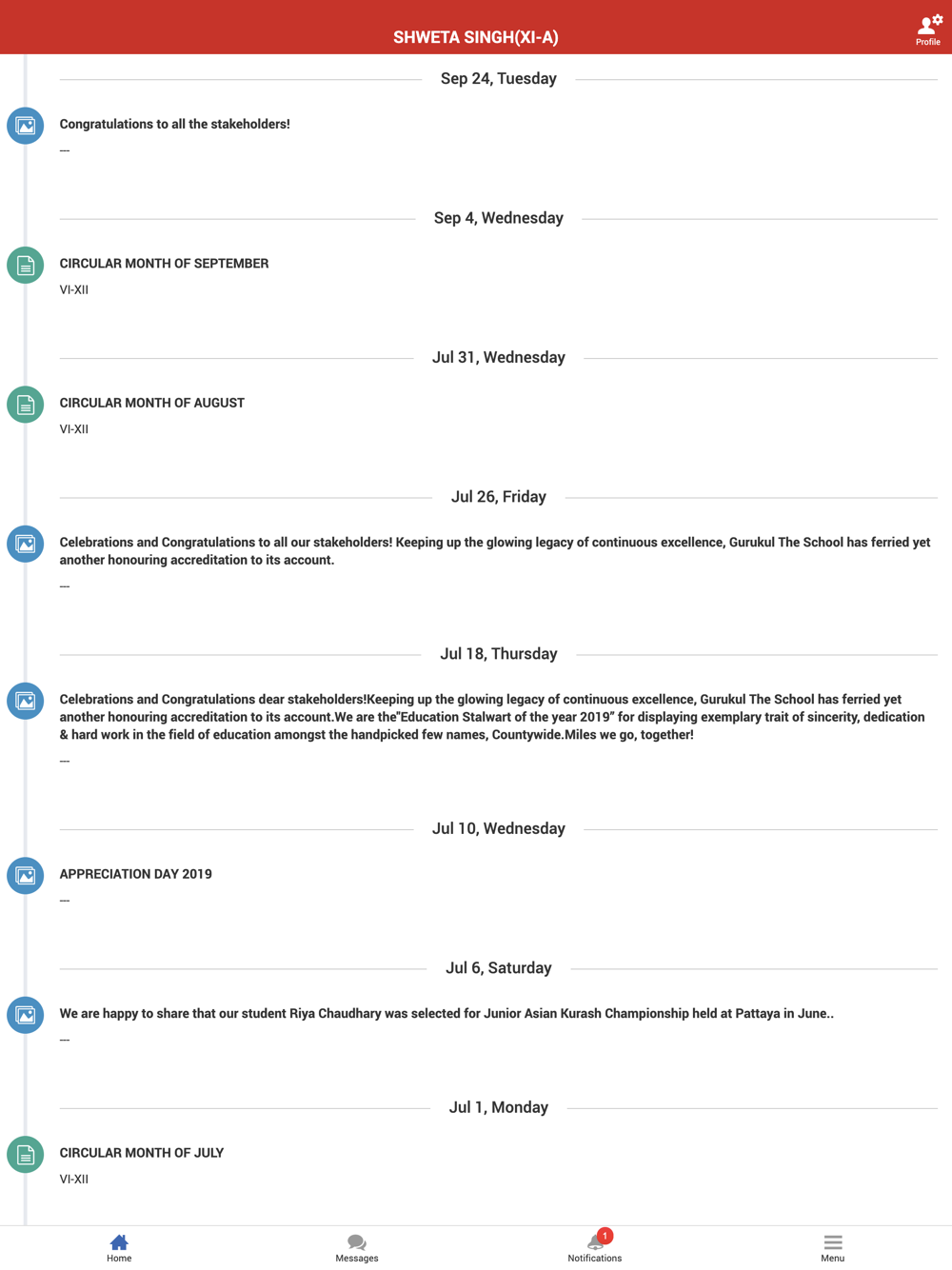 SHWETA SINGH(XI-A)

Profile

Sep 24, Tuesday

Congratulations to all the stakeholders!

---

Sep 4, Wednesday

CIRCULAR MONTH OF SEPTEMBER

VI-XII

Jul 31, Wednesday

CIRCULAR MONTH OF AUGUST

VI-XII

Jul 26, Friday

Celebrations and Congratulations to all our stakeholders! Keeping up the glowing legacy of continuous excellence, Gurukul The School has ferried yet another honouring accreditation to its account.

---

Jul 18, Thursday

Celebrations and Congratulations dear stakeholders!Keeping up the glowing legacy of continuous excellence, Gurukul The School has ferried yet another honouring accreditation to its account.We are the"Education Stalwart of the year 2019" for displaying exemplary trait of sincerity, dedication & hard work in the field of education amongst the handpicked few names, Countywide.Miles we go, together!

---

Jul 10, Wednesday

APPRECIATION DAY 2019

---

Jul 6, Saturday

We are happy to share that our student Riya Chaudhary was selected for Junior Asian Kurash Championship held at Pattaya in June..

---

Jul 1, Monday

CIRCULAR MONTH OF JULY

VI-XII

Home

Messages

1

Notifications

Menu